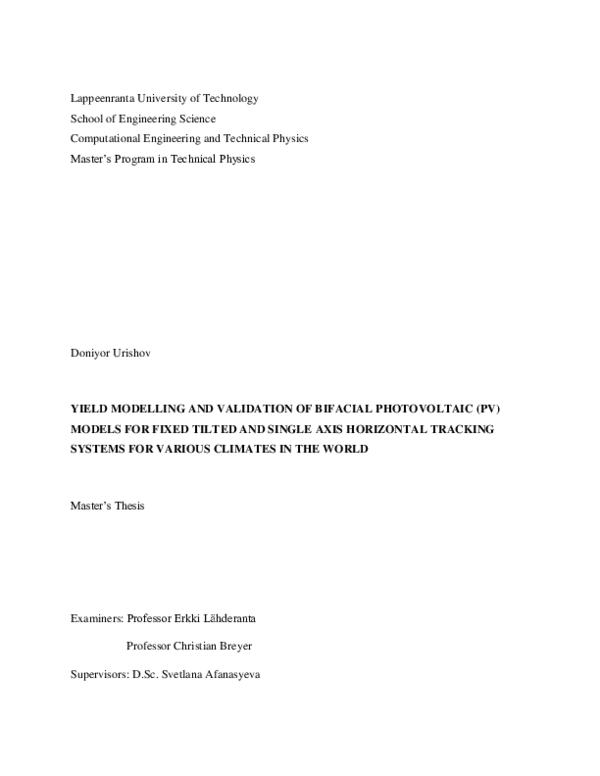 Lappeenranta University of Technology
School of Engineering Science
Computational Engineering and Technical Physics
Master's Program in Technical Physics

Doniyor Urishov

YIELD MODELLING AND VALIDATION OF BIFACIAL PHOTOVOLTAIC (PV) MODELS FOR FIXED TILTED AND SINGLE AXIS HORIZONTAL TRACKING SYSTEMS FOR VARIOUS CLIMATES IN THE WORLD

Master's Thesis

Examiners: Professor Erkki Lähderanta

Professor Christian Breyer

Supervisors: D.Sc. Svetlana Afanasyeva